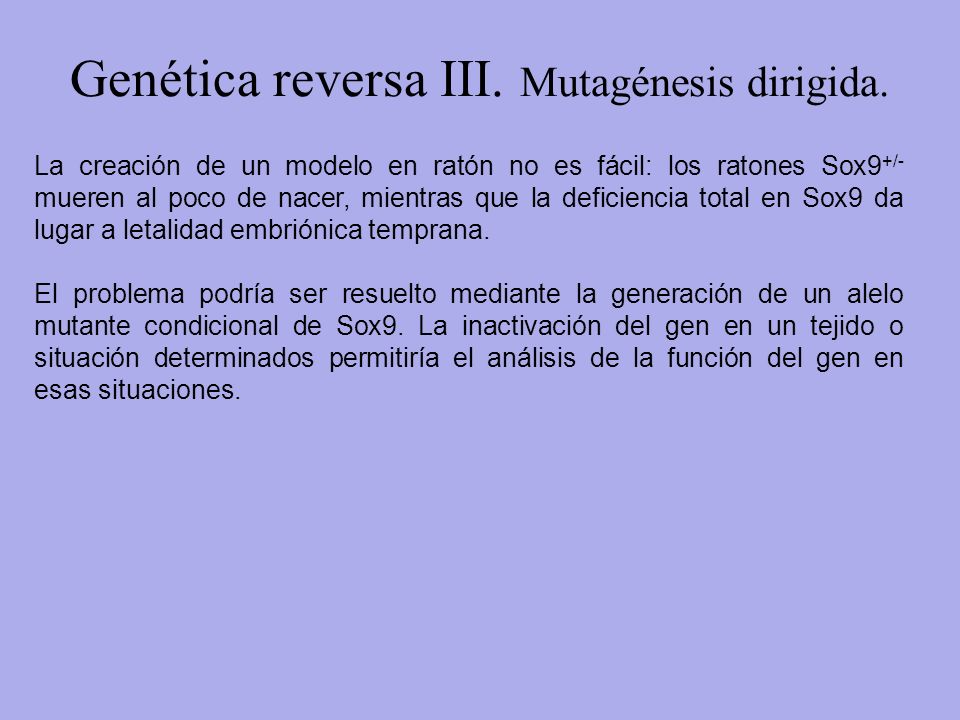 Genética reversa III. Mutagénesis dirigida.

La creación de un modelo en ratón no es fácil: los ratones Sox9$^{+/-}$ mueren al poco de nacer, mientras que la deficiencia total en Sox9 da lugar a letalidad embriónica temprana.

El problema podría ser resuelto mediante la generación de un alelo mutante condicional de Sox9. La inactivación del gen en un tejido o situación determinados permitiría el análisis de la función del gen en esas situaciones.